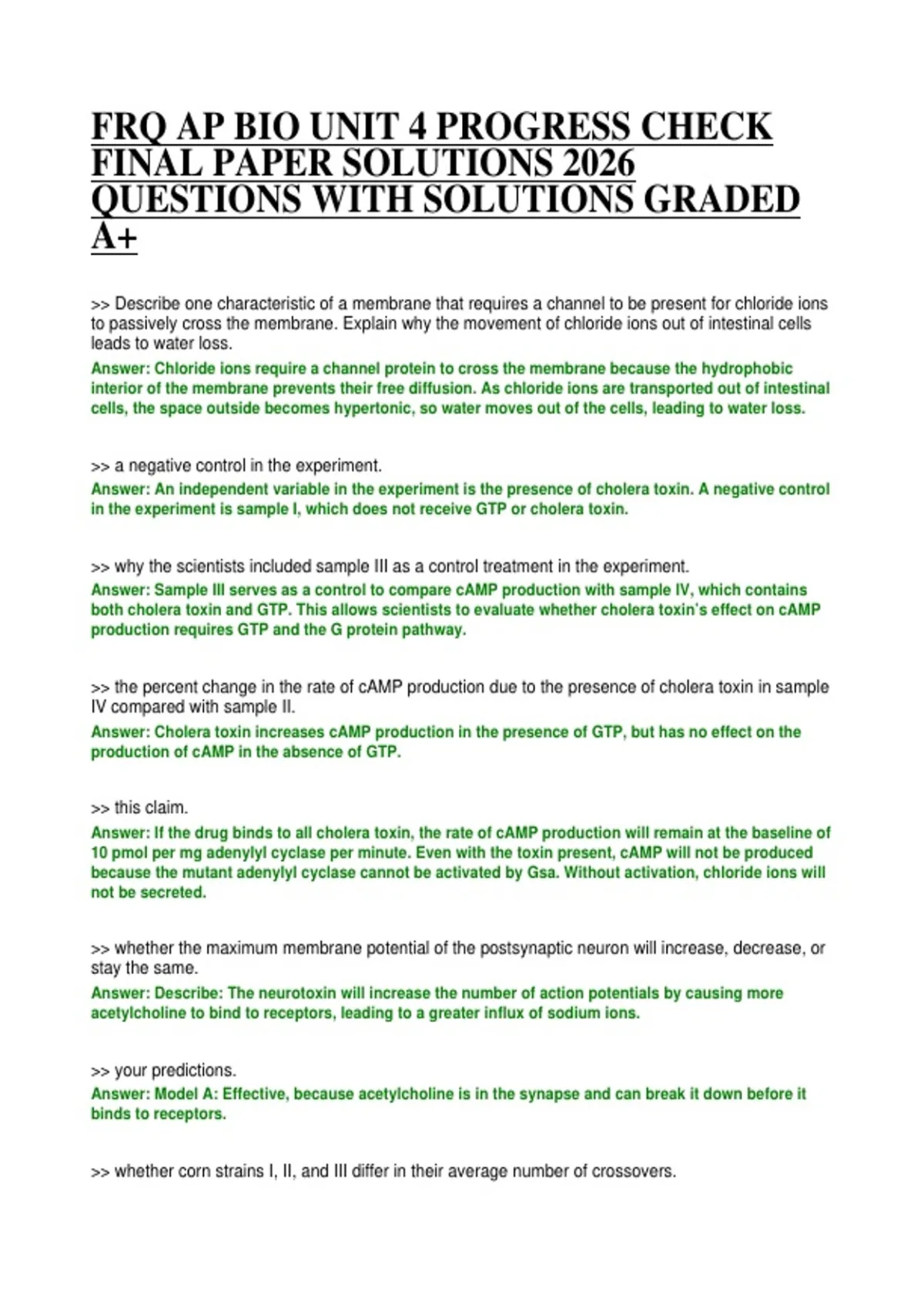 FRQ AP BIO UNIT 4 PROGRESS CHECK FINAL PAPER SOLUTIONS 2026 QUESTIONS WITH SOLUTIONS GRADED A+

>> Describe one characteristic of a membrane that requires a channel to be present for chloride ions to passively cross the membrane. Explain why the movement of chloride ions out of intestinal cells leads to water loss.

Answer: Chloride ions require a channel protein to cross the membrane because the hydrophobic interior of the membrane prevents their free diffusion. As chloride ions are transported out of intestinal cells, the space outside becomes hypertonic, so water moves out of the cells, leading to water loss.

>> a negative control in the experiment.

Answer: An independent variable in the experiment is the presence of cholera toxin. A negative control in the experiment is sample I, which does not receive GTP or cholera toxin.

>> why the scientists included sample III as a control treatment in the experiment.

Answer: Sample III serves as a control to compare cAMP production with sample IV, which contains both cholera toxin and GTP. This allows scientists to evaluate whether cholera toxin's effect on cAMP production requires GTP and the G protein pathway.

>> the percent change in the rate of cAMP production due to the presence of cholera toxin in sample IV compared with sample II.

Answer: Cholera toxin increases cAMP production in the presence of GTP, but has no effect on the production of cAMP in the absence of GTP.

>> this claim.

Answer: If the drug binds to all cholera toxin, the rate of cAMP production will remain at the baseline of 10 pmol per mg adenylyl cyclase per minute. Even with the toxin present, cAMP will not be produced because the mutant adenylyl cyclase cannot be activated by Gsa. Without activation, chloride ions will not be secreted.

>> whether the maximum membrane potential of the postsynaptic neuron will increase, decrease, or stay the same.

Answer: Describe: The neurotoxin will increase the number of action potentials by causing more acetylcholine to bind to receptors, leading to a greater influx of sodium ions.

>> your predictions.

Answer: Model A: Effective, because acetylcholine is in the synapse and can break it down before it binds to receptors.

>> whether corn strains I, II, and III differ in their average number of crossovers.